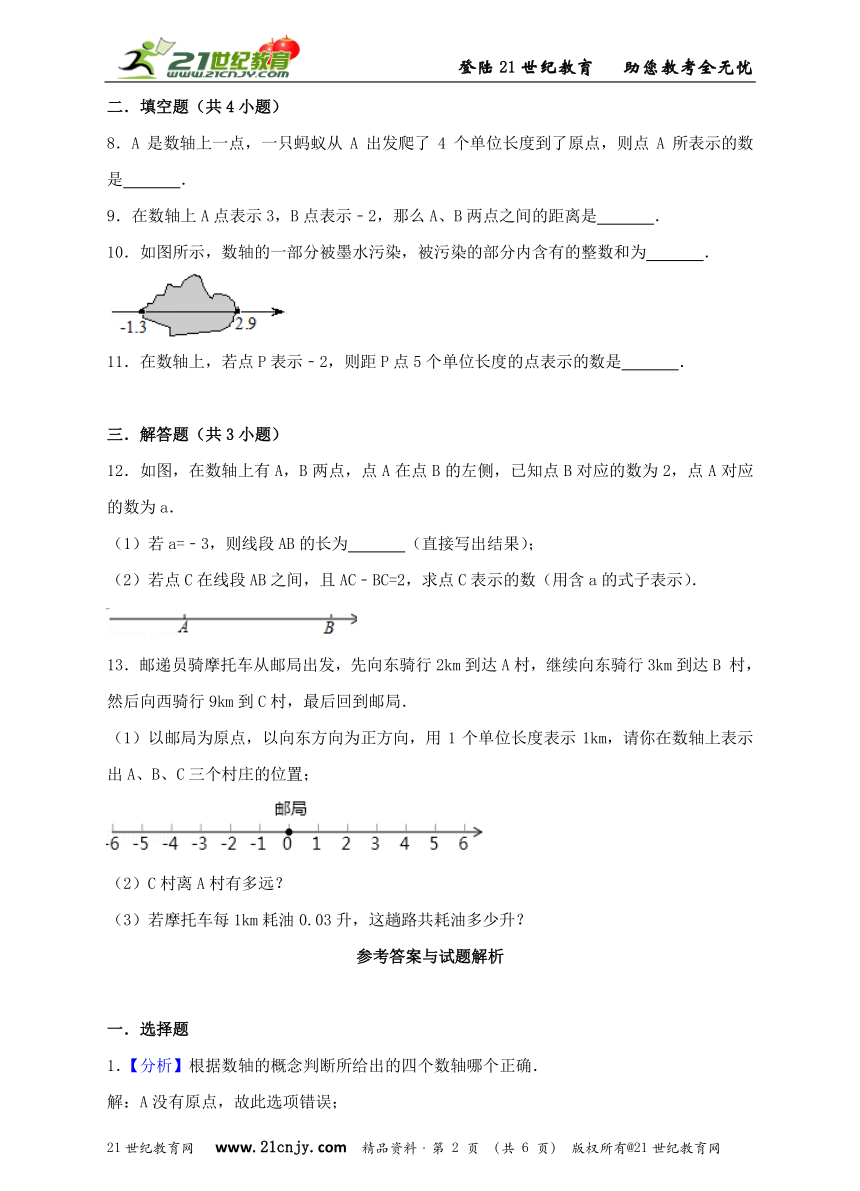 21世纪教育 www.21cnjy.com

登陆21世纪教育　助您教考全无忧

二．填空题（共4小题）

8．A 是数轴上一点，一只蚂蚁从 A 出发爬了 4 个单位长度到了原点，则点 A 所表示的数是_______．

9．在数轴上A点表示3，B点表示﹣2，那么A、B两点之间的距离是_______．

10．如图所示，数轴的一部分被墨水污染，被污染的部分内含有的整数和为_______．

-1.3　2.9

11．在数轴上，若点P表示﹣2，则距P点5个单位长度的点表示的数是_______．

三．解答题（共3小题）

12．如图，在数轴上有A，B两点，点A在点B的左侧，已知点B对应的数为2，点A对应的数为a．

（1）若a=﹣3，则线段AB的长为_______（直接写出结果）；

（2）若点C在线段AB之间，且AC﹣BC=2，求点C表示的数（用含a的式子表示）．

A　B

13．邮递员骑摩托车从邮局出发，先向东骑行2km到达A村，继续向东骑行3km到达B 村，然后向西骑行9km到C村，最后回到邮局．

（1）以邮局为原点，以向东方向为正方向，用 1 个单位长度表示 1km，请你在数轴上表示出A、B、C三个村庄的位置；

邮局

-6 -5 -4 -3 -2 -1 0 1 2 3 4 5 6

（2）C村离A村有多远？

（3）若摩托车每1km耗油0.03升，这趟路共耗油多少升？

参考答案与试题解析

一．选择题

1．【分析】根据数轴的概念判断所给出的四个数轴哪个正确．

解：A没有原点，故此选项错误；

21世纪教育网　www.21cnjy.com　精品资料·第 2 页 （共 6 页）　版权所有@21世纪教育网